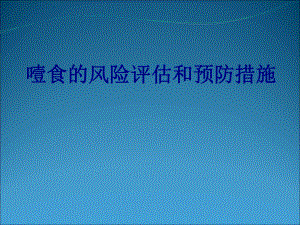 噎食的风险评估和预防措施